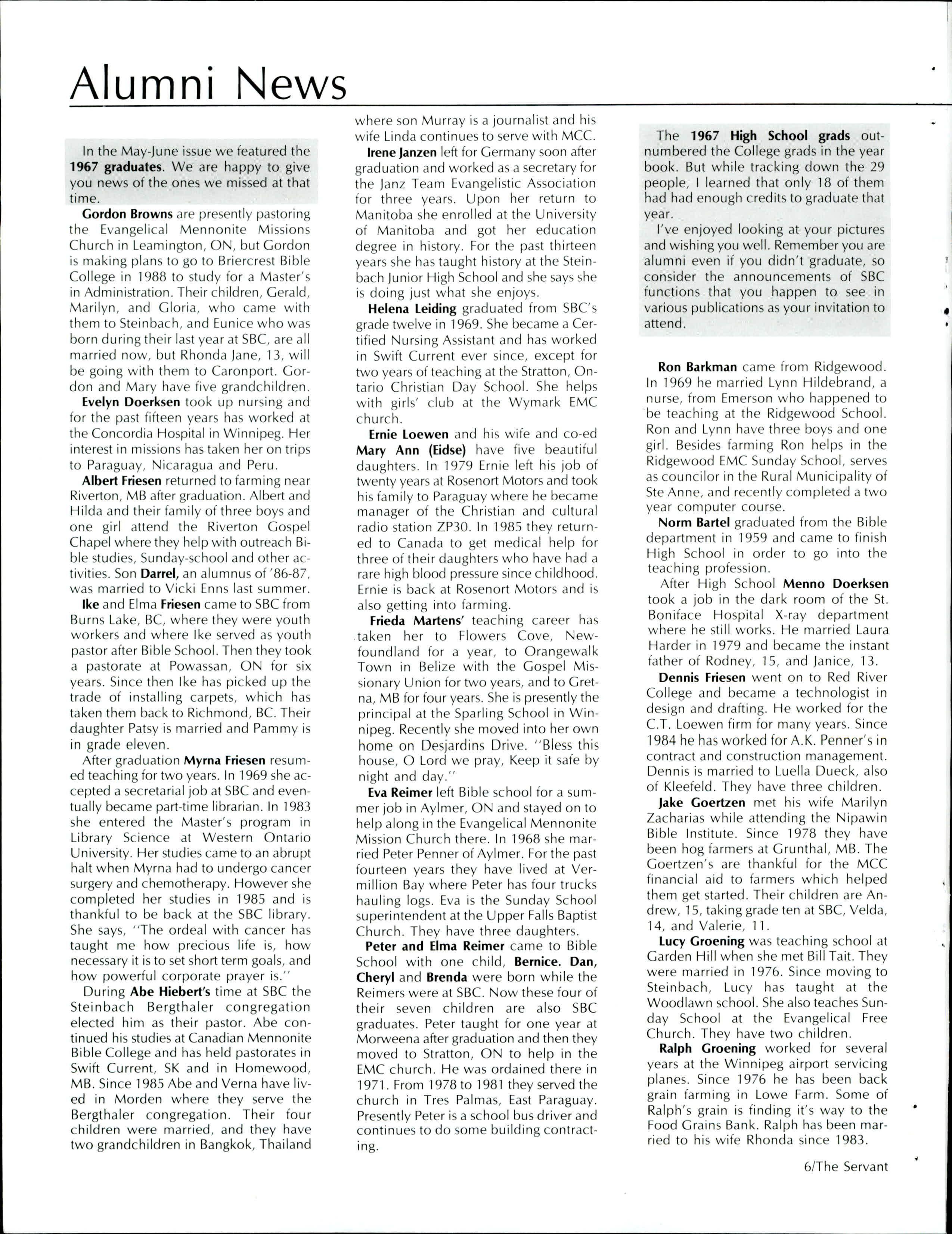 Alumni News

In the May-June issue we featured the 1967 graduates. We are happy to give you news of the ones we missed at that time.

Gordon Browns are presently pastoring the Evangelical Mennonite Missions Church in Leamington, ON, but Gordon is making plans to go to Briercrest Bible College in 1988 to study for a Master's in Administration. Their children, Gerald, Marilyn, and Gloria, who came with them to Steinbach, and Eunice who was born during their last year at SBC, are all married now, but Rhonda Jane, 13, will be going with them to Caronport. Gordon and Mary have five grandchildren.

Evelyn Doerksen took up nursing and for the past fifteen years has worked at the Concordia Hospital in Winnipeg. Her interest in missions has taken her on trips to Paraguay, Nicaragua and Peru.

Albert Friesen returned to farming near Riverton, MB after graduation. Albert and Hilda and their family of three boys and one girl attend the Riverton Gospel Chapel where they help with outreach Bible studies, Sunday-school and other activities. Son Darrel, an alumnus of '86-87, was married to Vicki Enns last summer.

Ike and Elma Friesen came to SBC from Burns Lake, BC, where they were youth workers and where Ike served as youth pastor after Bible School. Then they took a pastorate at Powassan, ON for six years. Since then Ike has picked up the trade of installing carpets, which has taken them back to Richmond, BC. Their daughter Patsy is married and Pammy is in grade eleven.

After graduation Myrna Friesen resumed teaching for two years. In 1969 she accepted a secretarial job at SBC and eventually became part-time librarian. In 1983 she entered the Master's program in Library Science at Western Ontario University. Her studies came to an abrupt halt when Myrna had to undergo cancer surgery and chemotherapy. However she completed her studies in 1985 and is thankful to be back at the SBC library. She says, "The ordeal with cancer has taught me how precious life is, how necessary it is to set short term goals, and how powerful corporate prayer is."

During Abe Hiebert's time at SBC the Steinbach Bergthaler congregation elected him as their pastor. Abe continued his studies at Canadian Mennonite Bible College and has held pastorates in Swift Current, SK and in Homewood, MB. Since 1985 Abe and Verna have lived in Morden where they serve the Bergthaler congregation. Their four children were married, and they have two grandchildren in Bangkok, Thailand where son Murray is a journalist and his wife Linda continues to serve with MCC.

Irene Janzen left for Germany soon after graduation and worked as a secretary for the Janz Team Evangelistic Association for three years. Upon her return to Manitoba she enrolled at the University of Manitoba and got her education degree in history. For the past thirteen years she has taught history at the Steinbach Junior High School and she says she is doing just what she enjoys.

Helena Leiding graduated from SBC's grade twelve in 1969. She became a Certified Nursing Assistant and has worked in Swift Current ever since, except for two years of teaching at the Stratton, Ontario Christian Day School. She helps with girls' club at the Wymark EMC church.

Ernie Loewen and his wife and co-ed Mary Ann (Eidse) have five beautiful daughters. In 1979 Ernie left his job of twenty years at Rosenort Motors and took his family to Paraguay where he became manager of the Christian and cultural radio station ZP30. In 1985 they returned to Canada to get medical help for three of their daughters who have had a rare high blood pressure since childhood. Ernie is back at Rosenort Motors and is also getting into farming.

Frieda Martens' teaching career has taken her to Flowers Cove, Newfoundland for a year, to Orangewalk Town in Belize with the Gospel Missionary Union for two years, and to Gretna, MB for four years. She is presently the principal at the Sparling School in Winnipeg. Recently she moved into her own home on Desjardins Drive. "Bless this house, O Lord we pray, Keep it safe by night and day."

Eva Reimer left Bible school for a summer job in Aylmer, ON and stayed on to help along in the Evangelical Mennonite Mission Church there. In 1968 she married Peter Penner of Aylmer. For the past fourteen years they have lived at Vermillion Bay where Peter has four trucks hauling logs. Eva is the Sunday School superintendent at the Upper Falls Baptist Church. They have three daughters.

Peter and Elma Reimer came to Bible School with one child, Bernice. Dan, Cheryl and Brenda were born while the Reimers were at SBC. Now these four of their seven children are also SBC graduates. Peter taught for one year at Morweena after graduation and then they moved to Stratton, ON to help in the EMC church. He was ordained there in 1971. From 1978 to 1981 they served the church in Tres Palmas, East Paraguay. Presently Peter is a school bus driver and continues to do some building contracting.

The 1967 High School grads outnumbered the College grads in the year book. But while tracking down the 29 people, I learned that only 18 of them had had enough credits to graduate that year.

I've enjoyed looking at your pictures and wishing you well. Remember you are alumni even if you didn't graduate, so consider the announcements of SBC functions that you happen to see in various publications as your invitation to attend.

Ron Barkman came from Ridgewood. In 1969 he married Lynn Hildebrand, a nurse, from Emerson who happened to be teaching at the Ridgewood School. Ron and Lynn have three boys and one girl. Besides farming Ron helps in the Ridgewood EMC Sunday School, serves as councilor in the Rural Municipality of Ste Anne, and recently completed a two year computer course.

Norm Bartel graduated from the Bible department in 1959 and came to finish High School in order to go into the teaching profession.

After High School Menno Doerksen took a job in the dark room of the St. Boniface Hospital X-ray department where he still works. He married Laura Harder in 1979 and became the instant father of Rodney, 15, and Janice, 13.

Dennis Friesen went on to Red River College and became a technologist in design and drafting. He worked for the C.T. Loewen firm for many years. Since 1984 he has worked for A.K. Penner's in contract and construction management. Dennis is married to Luella Dueck, also of Kleefeld. They have three children.

Jake Goertzen met his wife Marilyn Zacharias while attending the Nipawin Bible Institute. Since 1978 they have been hog farmers at Grunthal, MB. The Goertzen's are thankful for the MCC financial aid to farmers which helped them get started. Their children are Andrew, 15, taking grade ten at SBC, Velda, 14, and Valerie, 11.

Lucy Groening was teaching school at Garden Hill when she met Bill Tait. They were married in 1976. Since moving to Steinbach, Lucy has taught at the Woodlawn school. She also teaches Sunday School at the Evangelical Free Church. They have two children.

Ralph Groening worked for several years at the Winnipeg airport servicing planes. Since 1976 he has been back grain farming in Lowe Farm. Some of Ralph's grain is finding it's way to the Food Grains Bank. Ralph has been married to his wife Rhonda since 1983.

6/The Servant